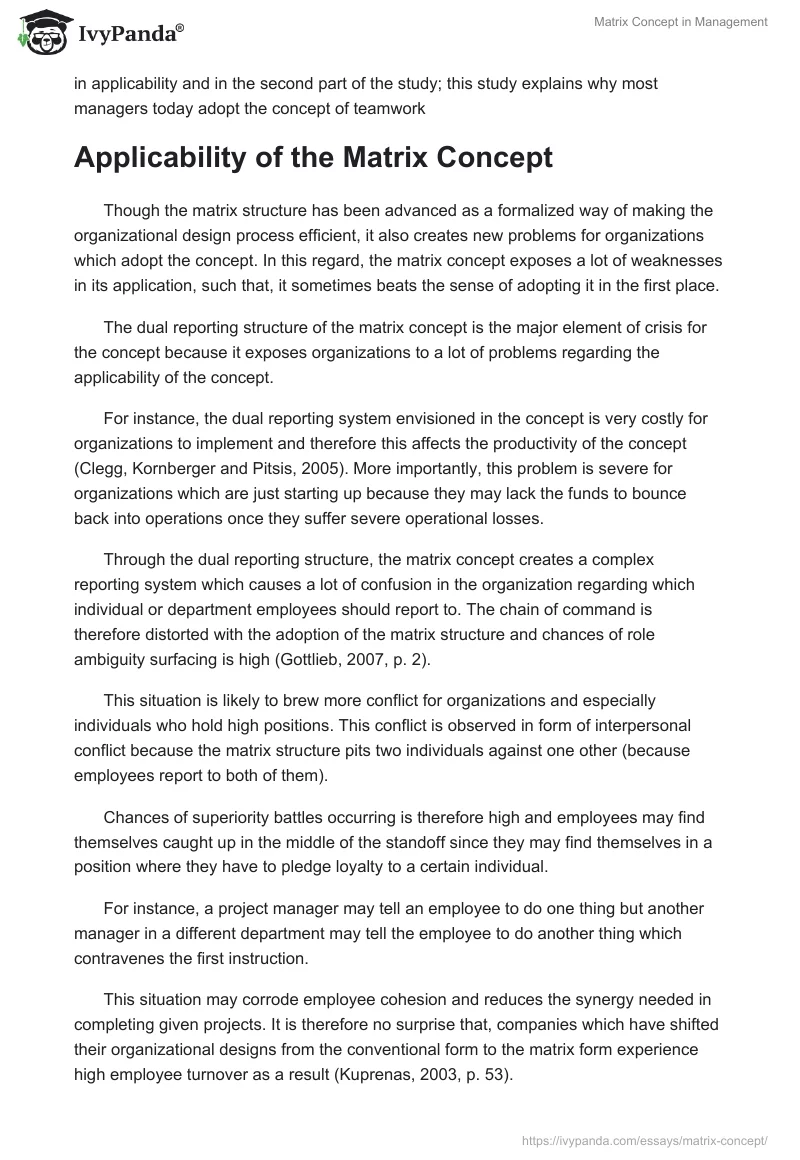 IvyPanda®

Matrix Concept in Management

in applicability and in the second part of the study; this study explains why most managers today adopt the concept of teamwork

Applicability of the Matrix Concept

Though the matrix structure has been advanced as a formalized way of making the organizational design process efficient, it also creates new problems for organizations which adopt the concept. In this regard, the matrix concept exposes a lot of weaknesses in its application, such that, it sometimes beats the sense of adopting it in the first place.

The dual reporting structure of the matrix concept is the major element of crisis for the concept because it exposes organizations to a lot of problems regarding the applicability of the concept.

For instance, the dual reporting system envisioned in the concept is very costly for organizations to implement and therefore this affects the productivity of the concept (Clegg, Kornberger and Pitsis, 2005). More importantly, this problem is severe for organizations which are just starting up because they may lack the funds to bounce back into operations once they suffer severe operational losses.

Through the dual reporting structure, the matrix concept creates a complex reporting system which causes a lot of confusion in the organization regarding which individual or department employees should report to. The chain of command is therefore distorted with the adoption of the matrix structure and chances of role ambiguity surfacing is high (Gottlieb, 2007, p. 2).

This situation is likely to brew more conflict for organizations and especially individuals who hold high positions. This conflict is observed in form of interpersonal conflict because the matrix structure pits two individuals against one other (because employees report to both of them).

Chances of superiority battles occurring is therefore high and employees may find themselves caught up in the middle of the standoff since they may find themselves in a position where they have to pledge loyalty to a certain individual.

For instance, a project manager may tell an employee to do one thing but another manager in a different department may tell the employee to do another thing which contravenes the first instruction.

This situation may corrode employee cohesion and reduces the synergy needed in completing given projects. It is therefore no surprise that, companies which have shifted their organizational designs from the conventional form to the matrix form experience high employee turnover as a result (Kuprenas, 2003, p. 53).

https://ivypanda.com/essays/matrix-concept/